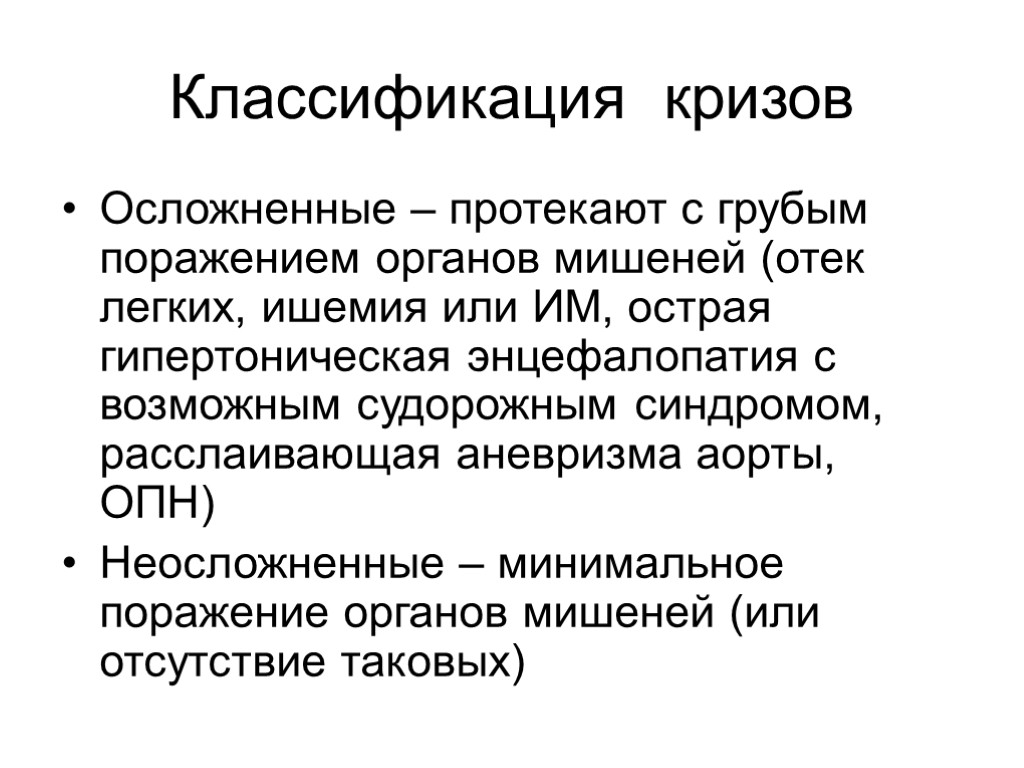 Классификация кризов

• Осложненные – протекают с грубым поражением органов мишеней (отек легких, ишемия или ИМ, острая гипертоническая энцефалопатия с возможным судорожным синдромом, расслаивающая аневризма аорты, ОПН)

• Неосложненные – минимальное поражение органов мишеней (или отсутствие таковых)